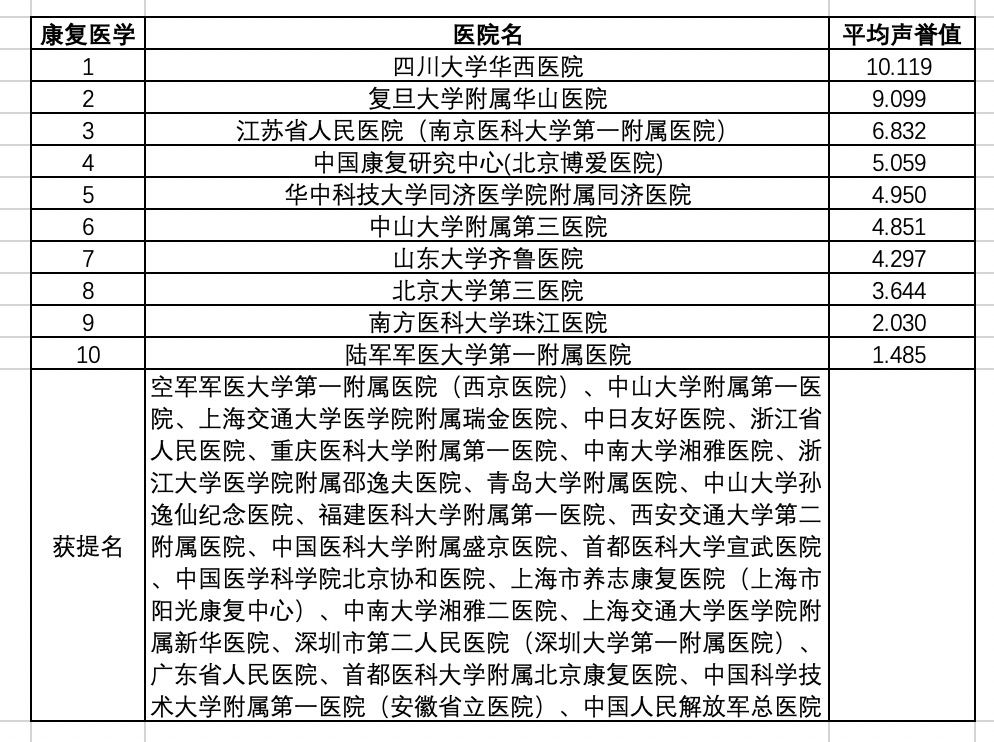 | 康复医学 | 医院名 | 平均声誉值 |
|---|---|---|
| 1 | 四川大学华西医院 | 10.119 |
| 2 | 复旦大学附属华山医院 | 9.099 |
| 3 | 江苏省人民医院（南京医科大学第一附属医院） | 6.832 |
| 4 | 中国康复研究中心(北京博爱医院) | 5.059 |
| 5 | 华中科技大学同济医学院附属同济医院 | 4.950 |
| 6 | 中山大学附属第三医院 | 4.851 |
| 7 | 山东大学齐鲁医院 | 4.297 |
| 8 | 北京大学第三医院 | 3.644 |
| 9 | 南方医科大学珠江医院 | 2.030 |
| 10 | 陆军军医大学第一附属医院 | 1.485 |
| 获提名 | 空军军医大学第一附属医院（西京医院）、中山大学附属第一医院、上海交通大学医学院附属瑞金医院、中日友好医院、浙江省人民医院、重庆医科大学附属第一医院、中南大学湘雅医院、浙江大学医学院附属邵逸夫医院、青岛大学附属医院、中山大学孙逸仙纪念医院、福建医科大学附属第一医院、西安交通大学第二附属医院、中国医科大学附属盛京医院、首都医科大学宣武医院、中国医学科学院北京协和医院、上海市养志康复医院（上海市阳光康复中心）、中南大学湘雅二医院、上海交通大学医学院附属新华医院、深圳市第二人民医院（深圳大学第一附属医院）、广东省人民医院、首都医科大学附属北京康复医院、中国科学技术大学附属第一医院（安徽省立医院）、中国人民解放军总医院 | |